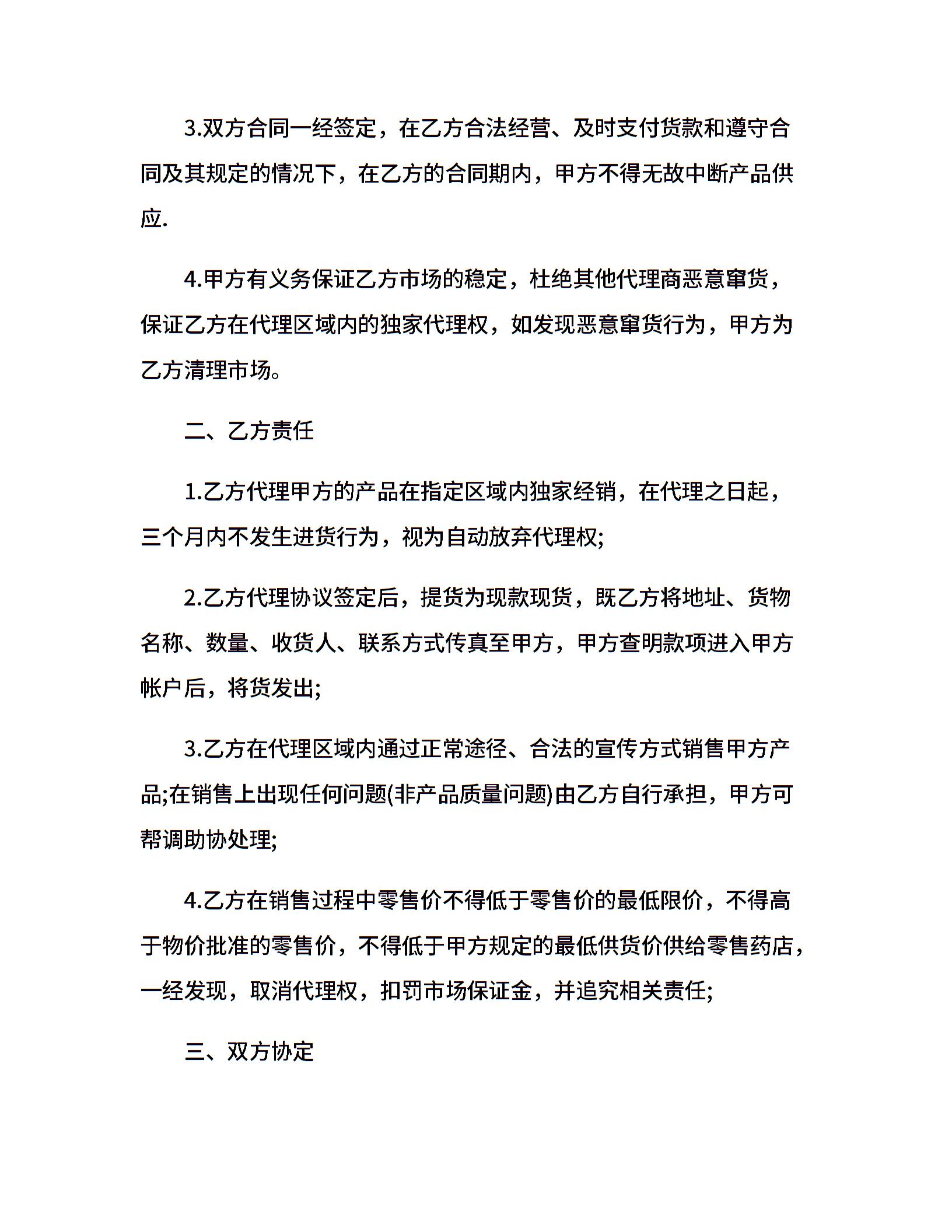 3.双方合同一经签定，在乙方合法经营、及时支付货款和遵守合同及其规定的情况下，在乙方的合同期内，甲方不得无故中断产品供应.

4.甲方有义务保证乙方市场的稳定，杜绝其他代理商恶意窜货，保证乙方在代理区域内的独家代理权，如发现恶意窜货行为，甲方为乙方清理市场。

二、乙方责任

1.乙方代理甲方的产品在指定区域内独家经销，在代理之日起，三个月内不发生进货行为，视为自动放弃代理权;

2.乙方代理协议签定后，提货为现款现货，既乙方将地址、货物名称、数量、收货人、联系方式传真至甲方，甲方查明款项进入甲方帐户后，将货发出;

3.乙方在代理区域内通过正常途径、合法的宣传方式销售甲方产品;在销售上出现任何问题(非产品质量问题)由乙方自行承担，甲方可帮调助协处理;

4.乙方在销售过程中零售价不得低于零售价的最低限价，不得高于物价批准的零售价，不得低于甲方规定的最低供货价供给零售药店，一经发现，取消代理权，扣罚市场保证金，并追究相关责任;

三、双方协定